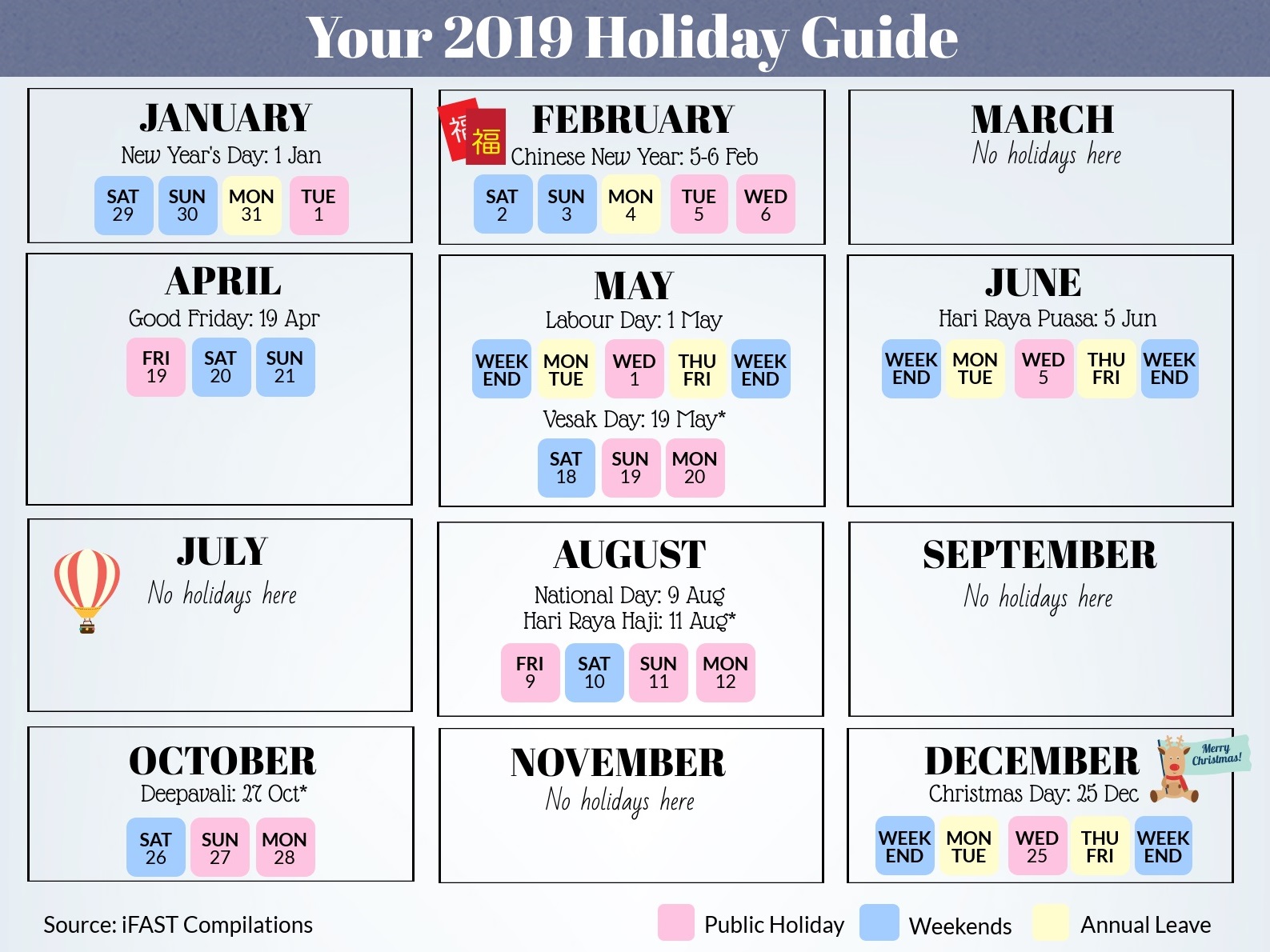 Your 2019 Holiday Guide

JANUARY
New Year's Day: 1 Jan
SAT 29 SUN 30 MON 31 TUE 1

福 福
FEBRUARY
Chinese New Year: 5-6 Feb
SAT 2 SUN 3 MON 4 TUE 5 WED 6

MARCH
No holidays here

APRIL
Good Friday: 19 Apr
FRI 19 SAT 20 SUN 21

MAY
Labour Day: 1 May
WEEK END MON TUE WED 1 THU FRI WEEK END
Vesak Day: 19 May*
SAT 18 SUN 19 MON 20

JUNE
Hari Raya Puasa: 5 Jun
WEEK END MON TUE WED 5 THU FRI WEEK END

JULY
No holidays here

AUGUST
National Day: 9 Aug
Hari Raya Haji: 11 Aug*
FRI 9 SAT 10 SUN 11 MON 12

SEPTEMBER
No holidays here

OCTOBER
Deepavali: 27 Oct*
SAT 26 SUN 27 MON 28

NOVEMBER
No holidays here

DECEMBER
Merry Christmas!
Christmas Day: 25 Dec
WEEK END MON TUE WED 25 THU FRI WEEK END

Source: iFAST Compilations
Public Holiday Weekends Annual Leave